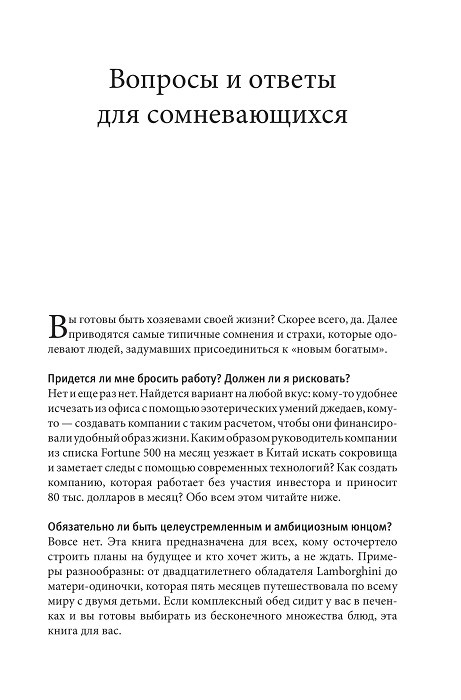 Вопросы и ответы для сомневающихся

Вы готовы быть хозяевами своей жизни? Скорее всего, да. Далее приводятся самые типичные сомнения и страхи, которые одолевают людей, задумавших присоединиться к «новым богатым».

Придется ли мне бросить работу? Должен ли я рисковать?
Нет и еще раз нет. Найдется вариант на любой вкус: кому-то удобнее исчезать из офиса с помощью эзотерических умений джедаев, кому-то — создавать компании с таким расчетом, чтобы они финансировали удобный образ жизни. Каким образом руководитель компании из списка Fortune 500 на месяц уезжает в Китай искать сокровища и заметает следы с помощью современных технологий? Как создать компанию, которая работает без участия инвестора и приносит 80 тыс. долларов в месяц? Обо всем этом читайте ниже.

Обязательно ли быть целеустремленным и амбициозным юнцом?
Вовсе нет. Эта книга предназначена для всех, кому осточертело строить планы на будущее и кто хочет жить, а не ждать. Примеры разнообразны: от двадцатилетнего обладателя Lamborghini до матери-одиночки, которая пять месяцев путешествовала по всему миру с двумя детьми. Если комплексный обед сидит у вас в печенках и вы готовы выбирать из бесконечного множества блюд, эта книга для вас.